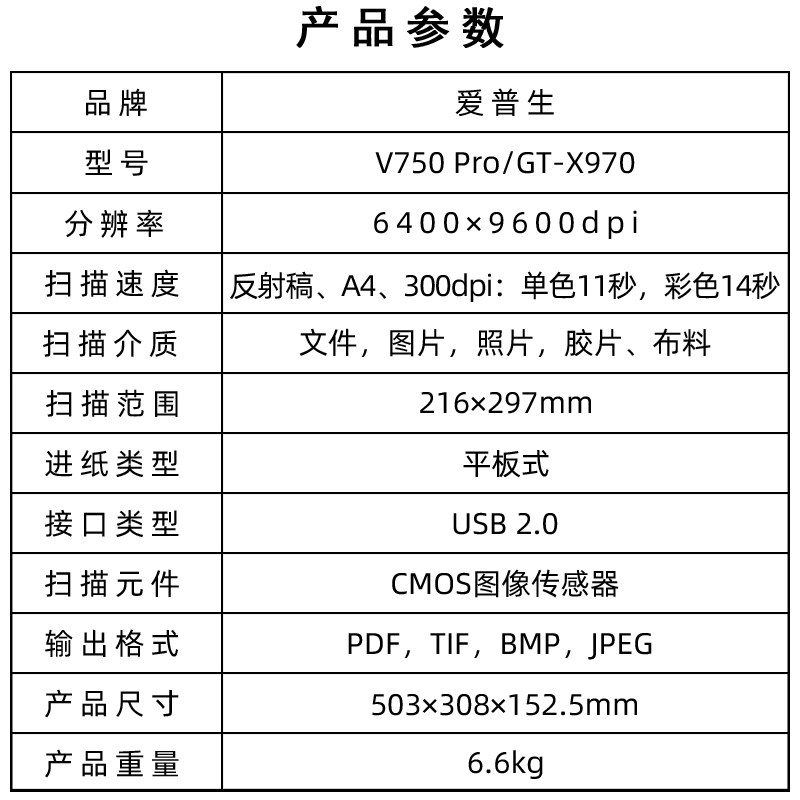 产品参数

| 品牌 | 爱普生 |
|---|---|
| 型号 | V750 Pro/GT-X970 |
| 分辨率 | 6400×9600dpi |
| 扫描速度 | 反射稿、A4、300dpi：单色11秒，彩色14秒 |
| 扫描介质 | 文件，图片，照片，胶片、布料 |
| 扫描范围 | 216×297mm |
| 进纸类型 | 平板式 |
| 接口类型 | USB 2.0 |
| 扫描元件 | CMOS图像传感器 |
| 输出格式 | PDF，TIF，BMP，JPEG |
| 产品尺寸 | 503×308×152.5mm |
| 产品重量 | 6.6kg |